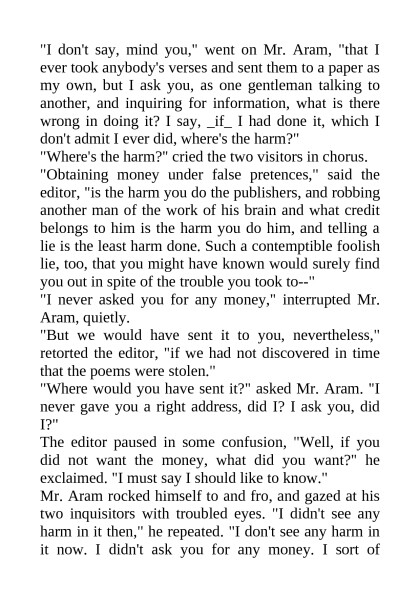 "I don't say, mind you," went on Mr. Aram, "that I ever took anybody's verses and sent them to a paper as my own, but I ask you, as one gentleman talking to another, and inquiring for information, what is there wrong in doing it? I say, _if_ I had done it, which I don't admit I ever did, where's the harm?"

"Where's the harm?" cried the two visitors in chorus.

"Obtaining money under false pretences," said the editor, "is the harm you do the publishers, and robbing another man of the work of his brain and what credit belongs to him is the harm you do him, and telling a lie is the least harm done. Such a contemptible foolish lie, too, that you might have known would surely find you out in spite of the trouble you took to--"

"I never asked you for any money," interrupted Mr. Aram, quietly.

"But we would have sent it to you, nevertheless," retorted the editor, "if we had not discovered in time that the poems were stolen."

"Where would you have sent it?" asked Mr. Aram. "I never gave you a right address, did I? I ask you, did I?"

The editor paused in some confusion, "Well, if you did not want the money, what did you want?" he exclaimed. "I must say I should like to know."

Mr. Aram rocked himself to and fro, and gazed at his two inquisitors with troubled eyes. "I didn't see any harm in it then," he repeated. "I don't see any harm in it now. I didn't ask you for any money. I sort of